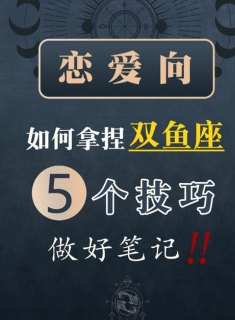 恋爱向

如何拿捏双鱼座

5个技巧

做好笔记!!